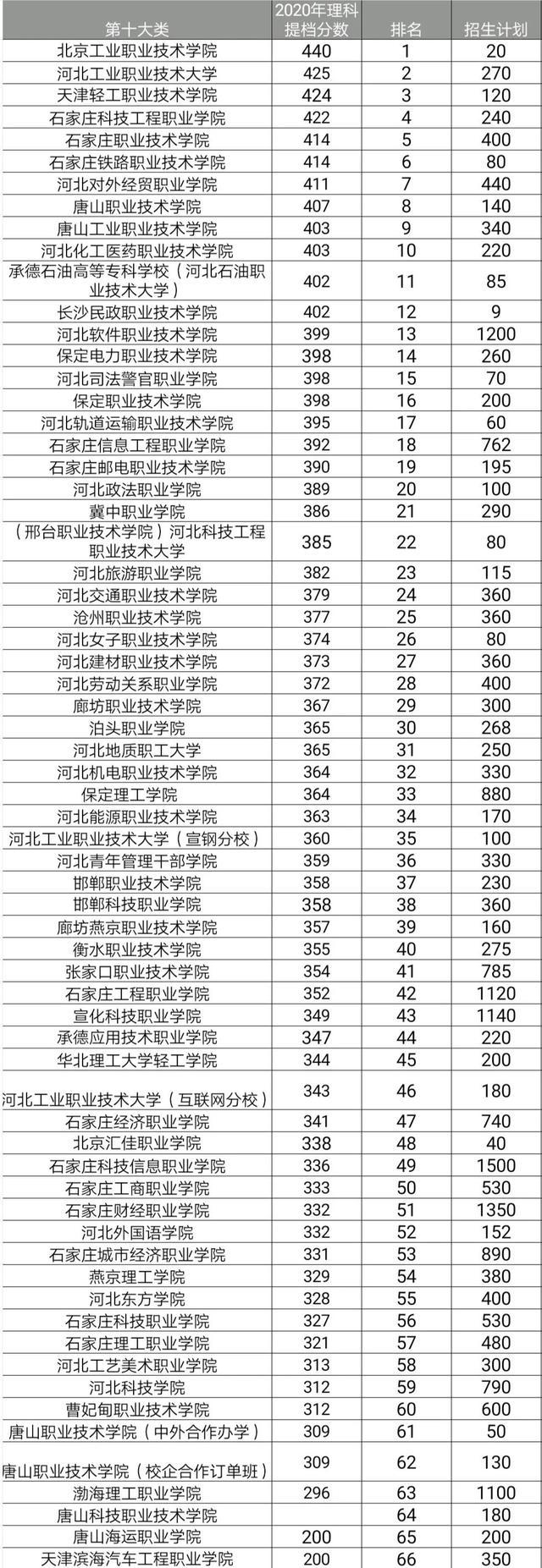 | 第十大类 | 2020年理科提档分数 | 排名 | 招生计划 |
|---|---|---|---|
| 北京工业职业技术学院 | 440 | 1 | 20 |
| 河北工业职业技术大学 | 425 | 2 | 270 |
| 天津轻工职业技术学院 | 424 | 3 | 120 |
| 石家庄科技工程职业学院 | 422 | 4 | 240 |
| 石家庄职业技术学院 | 414 | 5 | 400 |
| 石家庄铁路职业技术学院 | 414 | 6 | 80 |
| 河北对外经贸职业学院 | 411 | 7 | 440 |
| 唐山职业技术学院 | 407 | 8 | 140 |
| 唐山工业职业技术学院 | 403 | 9 | 340 |
| 河北化工医药职业技术学院 | 403 | 10 | 220 |
| 承德石油高等专科学校（河北石油职业技术大学） | 402 | 11 | 85 |
| 长沙民政职业技术学院 | 402 | 12 | 9 |
| 河北软件职业技术学院 | 399 | 13 | 1200 |
| 保定电力职业技术学院 | 398 | 14 | 260 |
| 河北司法警官职业学院 | 398 | 15 | 70 |
| 保定职业技术学院 | 398 | 16 | 200 |
| 河北轨道运输职业技术学院 | 395 | 17 | 60 |
| 石家庄信息工程职业学院 | 392 | 18 | 762 |
| 石家庄邮电职业技术学院 | 390 | 19 | 195 |
| 河北政法职业学院 | 389 | 20 | 100 |
| 冀中职业学院 | 386 | 21 | 290 |
| （邢台职业技术学院）河北科技工程职业技术大学 | 385 | 22 | 80 |
| 河北旅游职业学院 | 382 | 23 | 115 |
| 河北交通职业技术学院 | 379 | 24 | 360 |
| 沧州职业技术学院 | 377 | 25 | 360 |
| 河北女子职业技术学院 | 374 | 26 | 80 |
| 河北建材职业技术学院 | 373 | 27 | 360 |
| 河北劳动关系职业学院 | 372 | 28 | 400 |
| 廊坊职业技术学院 | 367 | 29 | 300 |
| 泊头职业学院 | 365 | 30 | 268 |
| 河北地质职工大学 | 365 | 31 | 250 |
| 河北机电职业技术学院 | 364 | 32 | 330 |
| 保定理工学院 | 364 | 33 | 880 |
| 河北能源职业技术学院 | 363 | 34 | 170 |
| 河北工业职业技术大学（宣钢分校） | 360 | 35 | 100 |
| 河北青年管理干部学院 | 359 | 36 | 330 |
| 邯郸职业技术学院 | 358 | 37 | 230 |
| 邯郸科技职业学院 | 358 | 38 | 360 |
| 廊坊燕京职业技术学院 | 357 | 39 | 160 |
| 衡水职业技术学院 | 355 | 40 | 275 |
| 张家口职业技术学院 | 354 | 41 | 785 |
| 石家庄工程职业学院 | 352 | 42 | 1120 |
| 宣化科技职业学院 | 349 | 43 | 1140 |
| 承德应用技术职业学院 | 347 | 44 | 220 |
| 华北理工大学轻工学院 | 344 | 45 | 200 |
| 河北工业职业技术大学（互联网分校） | 343 | 46 | 180 |
| 石家庄经济职业学院 | 341 | 47 | 740 |
| 北京汇佳职业学院 | 338 | 48 | 40 |
| 石家庄科技信息职业学院 | 336 | 49 | 1500 |
| 石家庄工商职业学院 | 333 | 50 | 530 |
| 石家庄财经职业学院 | 332 | 51 | 1350 |
| 河北外国语学院 | 332 | 52 | 152 |
| 石家庄城市经济职业学院 | 331 | 53 | 890 |
| 燕京理工学院 | 329 | 54 | 380 |
| 河北东方学院 | 328 | 55 | 400 |
| 石家庄科技职业学院 | 327 | 56 | 530 |
| 石家庄理工职业学院 | 321 | 57 | 480 |
| 河北工艺美术职业学院 | 313 | 58 | 300 |
| 河北科技学院 | 312 | 59 | 790 |
| 曹妃甸职业技术学院 | 312 | 60 | 600 |
| 唐山职业技术学院（中外合作办学） | 309 | 61 | 50 |
| 唐山职业技术学院（校企合作订单班） | 309 | 62 | 130 |
| 渤海理工职业学院 | 296 | 63 | 1100 |
| 唐山科技职业技术学院 |  | 64 | 180 |
| 唐山海运职业学院 | 200 | 65 | 200 |
| 天津滨海汽车工程职业学院 | 200 | 66 | 350 |